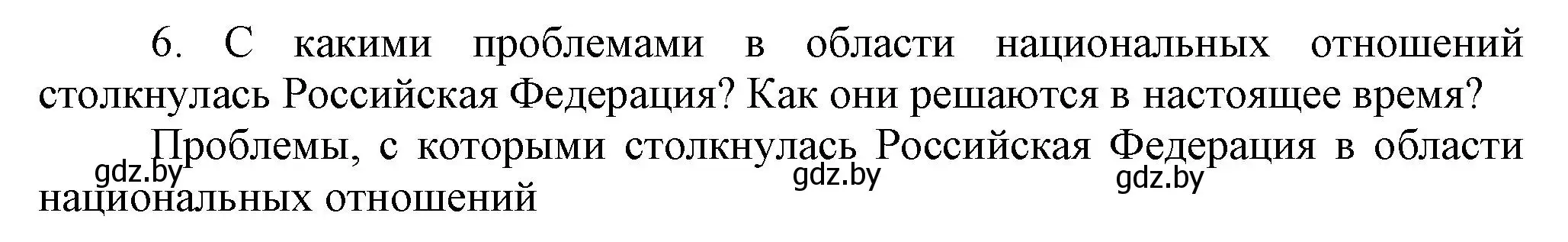 6. С какими проблемами в области национальных отношений столкнулась Российская Федерация? Как они решаются в настоящее время?

Проблемы, с которыми столкнулась Российская Федерация в области национальных отношений

gdz.by gdz.by gdz.by